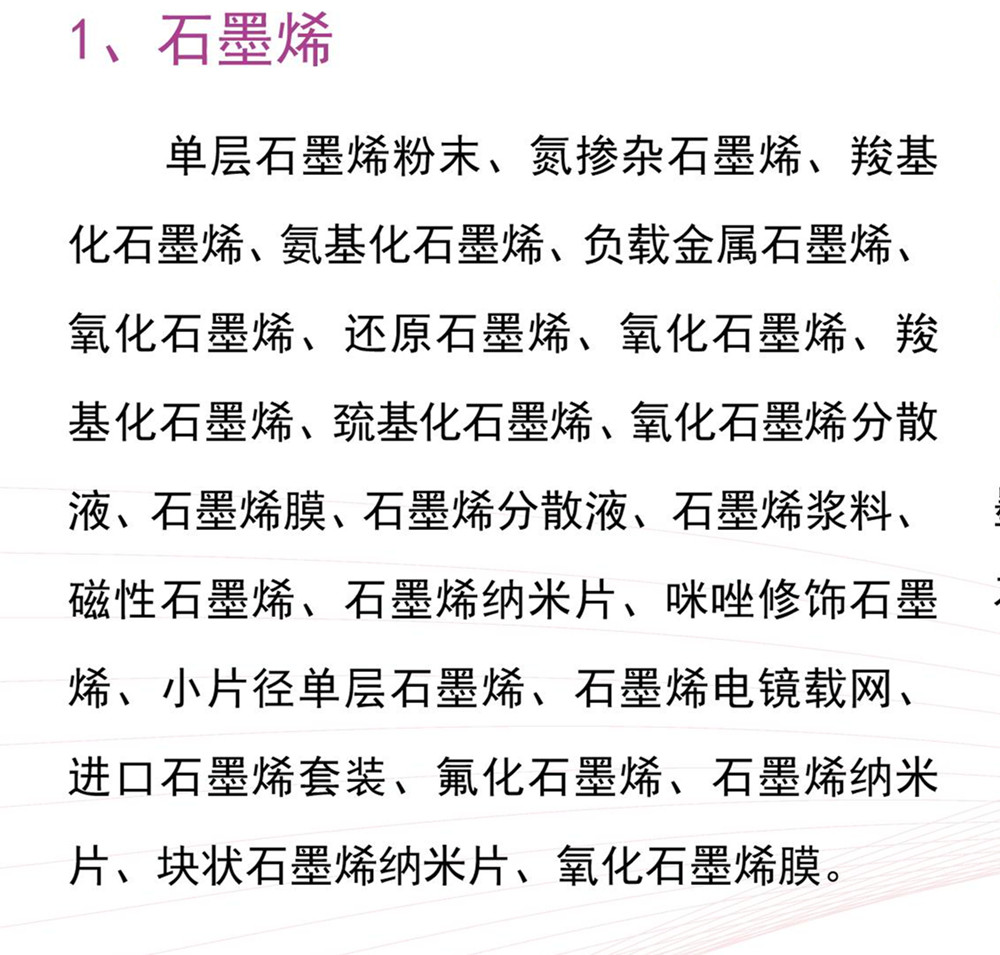 1、石墨烯

单层石墨烯粉末、氮掺杂石墨烯、羧基化石墨烯、氨基化石墨烯、负载金属石墨烯、氧化石墨烯、还原石墨烯、氧化石墨烯、羧基化石墨烯、巯基化石墨烯、氧化石墨烯分散液、石墨烯膜、石墨烯分散液、石墨烯浆料、磁性石墨烯、石墨烯纳米片、咪唑修饰石墨烯、小片径单层石墨烯、石墨烯电镜载网、进口石墨烯套装、氟化石墨烯、石墨烯纳米片、块状石墨烯纳米片、氧化石墨烯膜。